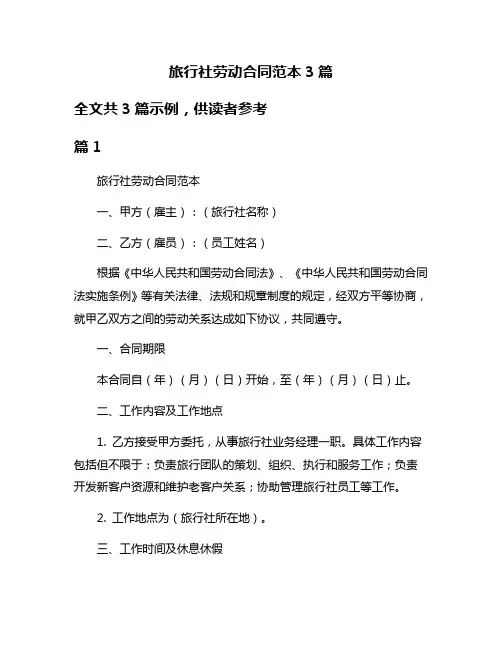 旅行社劳动合同范本 3 篇

全文共 3 篇示例，供读者参考

篇 1

旅行社劳动合同范本

一、甲方（雇主）：（旅行社名称）

二、乙方（雇员）：（员工姓名）

根据《中华人民共和国劳动合同法》、《中华人民共和国劳动合同法实施条例》等有关法律、法规和规章制度的规定，经双方平等协商，就甲乙双方之间的劳动关系达成如下协议，共同遵守。

一、合同期限

本合同自（年）（月）（日）开始，至（年）（月）（日）止。

二、工作内容及工作地点

1. 乙方接受甲方委托，从事旅行社业务经理一职。具体工作内容包括但不限于：负责旅行团队的策划、组织、执行和服务工作；负责开发新客户资源和维护老客户关系；协助管理旅行社员工等工作。

2. 工作地点为（旅行社所在地）。

三、工作时间及休息休假